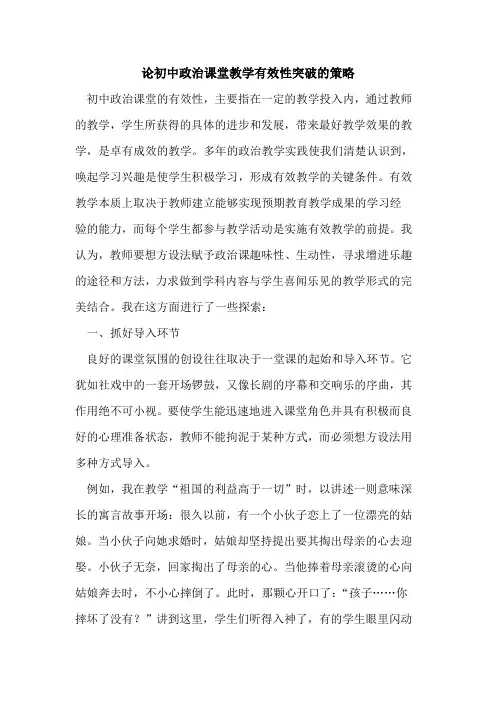 论初中政治课堂教学有效性突破的策略

初中政治课堂的有效性，主要指在一定的教学投入内，通过教师的教学，学生所获得的具体的进步和发展，带来最好教学效果的教学，是卓有成效的教学。多年的政治教学实践使我们清楚认识到，唤起学习兴趣是使学生积极学习，形成有效教学的关键条件。有效教学本质上取决于教师建立能够实现预期教育教学成果的学习经验的能力，而每个学生都参与教学活动是实施有效教学的前提。我认为，教师要想方设法赋予政治课趣味性、生动性，寻求增进乐趣的途径和方法，力求做到学科内容与学生喜闻乐见的教学形式的完美结合。我在这方面进行了一些探索：

一、抓好导入环节

良好的课堂氛围的创设往往取决于一堂课的起始和导入环节。它犹如社戏中的一套开场锣鼓，又像长剧的序幕和交响乐的序曲，其作用绝不可小视。要使学生能迅速地进入课堂角色并具有积极而良好的心理准备状态，教师不能拘泥于某种方式，而必须想方设法用多种方式导入。

例如，我在教学“祖国的利益高于一切”时，以讲述一则意味深长的寓言故事开场：很久以前，有一个小伙子恋上了一位漂亮的姑娘。当小伙子向她求婚时，姑娘却坚持提出要其掏出母亲的心去迎娶。小伙子无奈，回家掏出了母亲的心。当他捧着母亲滚烫的心向姑娘奔去时，不小心摔倒了。此时，那颗心开口了：“孩子……你摔坏了没有？”讲到这里，学生们听得入神了，有的学生眼里闪动